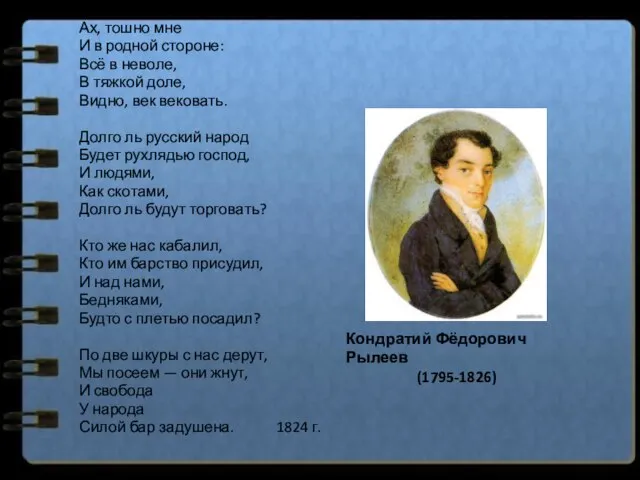 Ах, тошно мне
И в родной стороне:
Всё в неволе,
В тяжкой доле,
Видно, век вековать.

Долго ль русский народ
Будет рухлядью господ,
И людями,
Как скотами,
Долго ль будут торговать?

Кто же нас кабалил,
Кто им барство присудил,
И над нами,
Бедняками,
Будто с плетью посадил?

По две шкуры с нас дерут,
Мы посеем — они жнут,
И свобода
У народа
Силой бар задушена. 1824 г.

Кондратий Фёдорович Рылеев
(1795-1826)